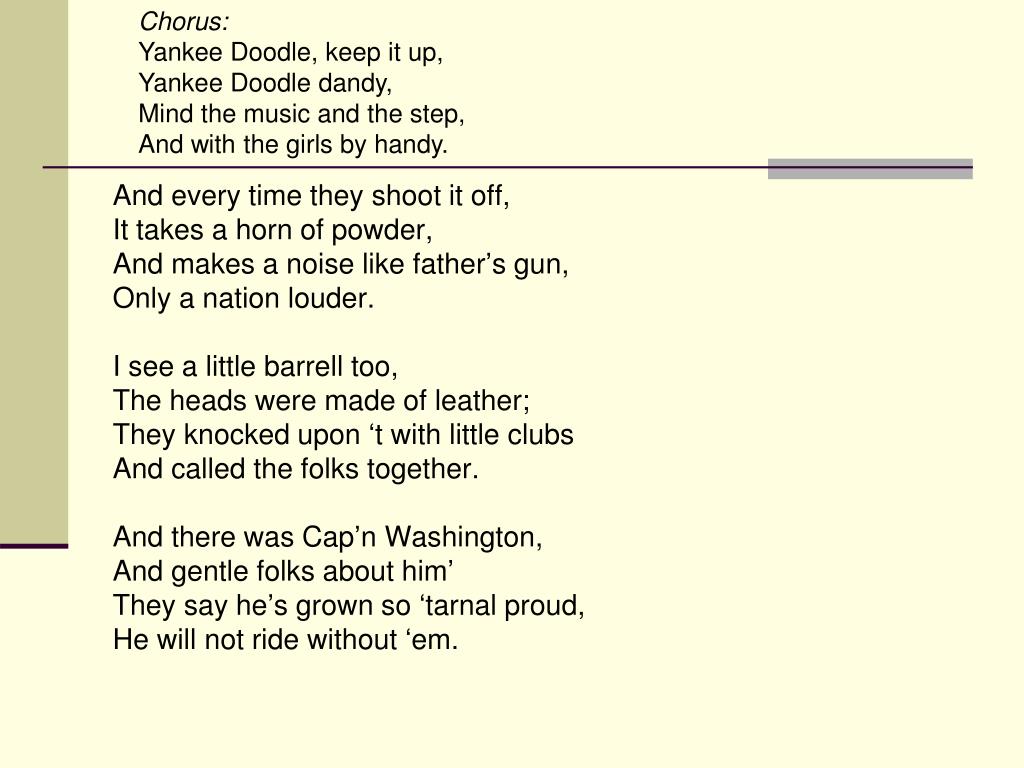 Chorus:
Yankee Doodle, keep it up,
Yankee Doodle dandy,
Mind the music and the step,
And with the girls by handy.

And every time they shoot it off,
It takes a horn of powder,
And makes a noise like father’s gun,
Only a nation louder.

I see a little barrell too,
The heads were made of leather;
They knocked upon ‘t with little clubs
And called the folks together.

And there was Cap’n Washington,
And gentle folks about him’
They say he’s grown so ‘tarnal proud,
He will not ride without ‘em.